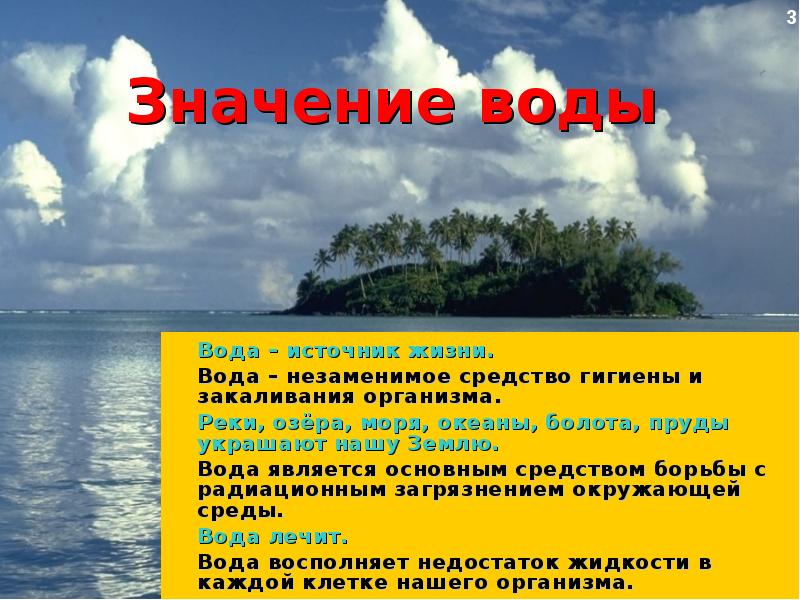 3

Значение воды

Вода – источник жизни.

Вода – незаменимое средство гигиены и закаливания организма.

Реки, озёра, моря, океаны, болота, пруды украшают нашу Землю.

Вода является основным средством борьбы с радиационным загрязнением окружающей среды.

Вода лечит.

Вода восполняет недостаток жидкости в каждой клетке нашего организма.